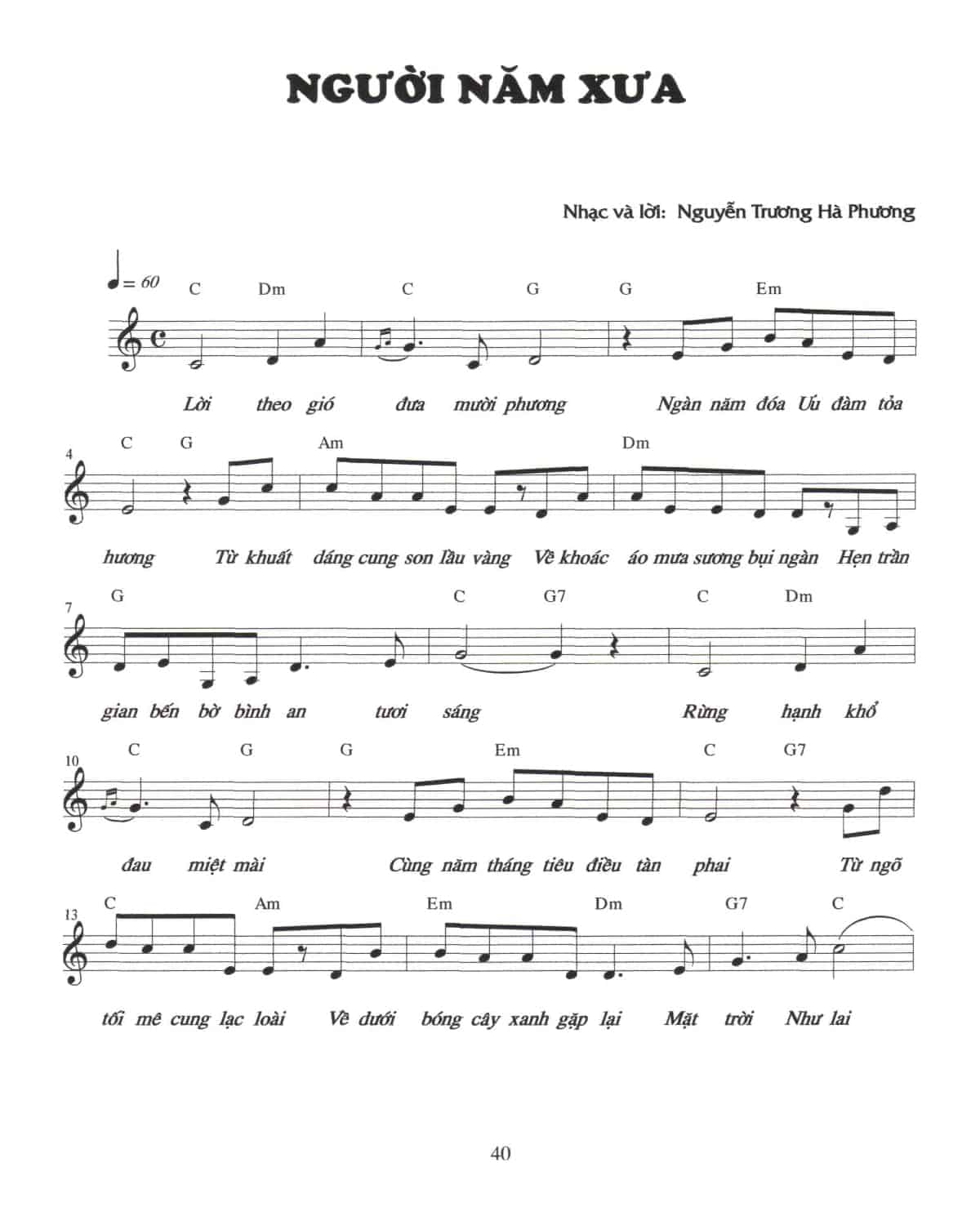 NGƯỜI NĂM XƯA

Nhạc và lời: Nguyễn Trương Hà Phương

♩ = 60

C Dm C G G Em

Lời theo gió đưa mười phương Ngàn năm đóa Ưu đàm tỏa

4

C G Am Dm

hương Từ khuất dáng cung son lầu vàng Về khoác áo mưa sương bụi ngàn Hẹn trần

7

G C G7 C Dm

gian bến bờ bình an tươi sáng Rừng hạnh khổ

10

C G G Em C G7

đau miệt mài Cùng năm tháng tiêu điều tàn phai Từ ngõ

13

C Am Em Dm G7 C

tối mê cung lạc loài Về dưới bóng cây xanh gặp lại Mặt trời Như lai

40